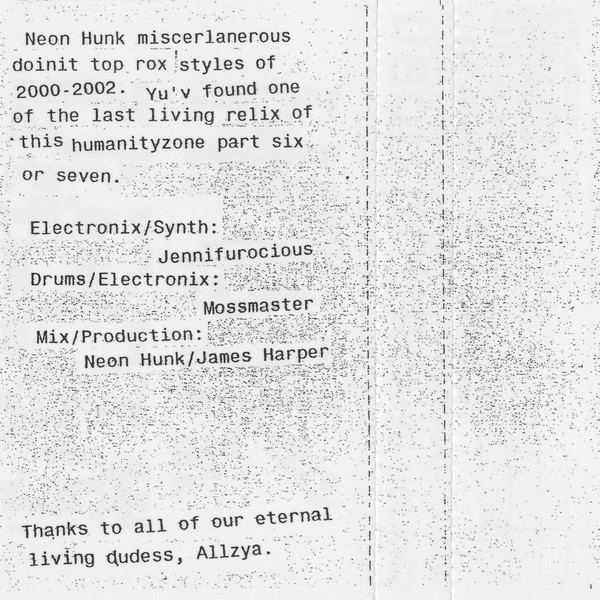 Neon Hunk miscerlanerous doinit top rox styles of 2000-2002. Yu'v found one of the last living relix of this humanityzone part six or seven.

Electronix/Synth:
Jennifurocious
Drums/Electronix:
Mossmaster
Mix/Production:
Neon Hunk/James Harper

Thanks to all of our eternal living dudess, Allzya.